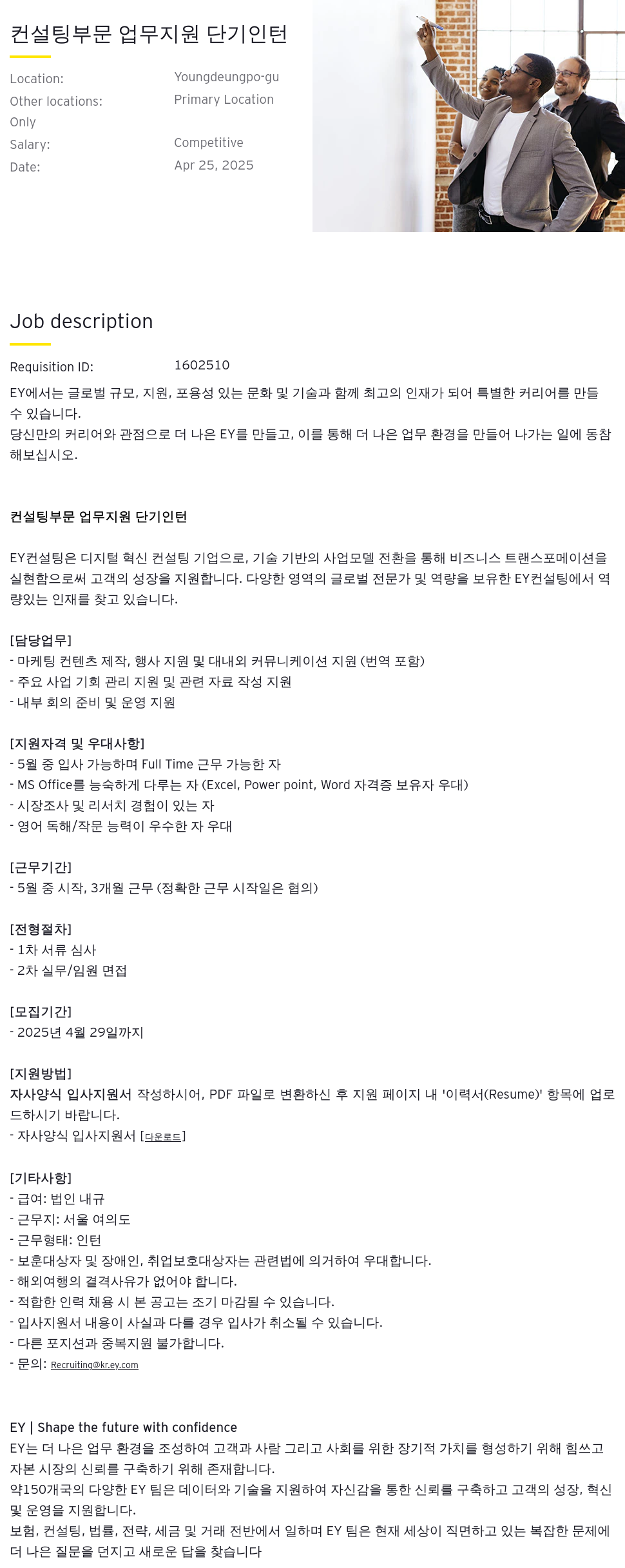 컨설팅부문 업무지원 단기인턴

Location: Youngdeungpo-gu
Other locations: Primary Location Only
Salary: Competitive
Date: Apr 25, 2025

Job description

Requisition ID: 1602510

EY에서는 글로벌 규모, 지원, 포용성 있는 문화 및 기술과 함께 최고의 인재가 되어 특별한 커리어를 만들 수 있습니다.
당신만의 커리어와 관점으로 더 나은 EY를 만들고, 이를 통해 더 나은 업무 환경을 만들어 나가는 일에 동참해보십시오.

컨설팅부문 업무지원 단기인턴

EY컨설팅은 디지털 혁신 컨설팅 기업으로, 기술 기반의 사업모델 전환을 통해 비즈니스 트랜스포메이션을 실현함으로써 고객의 성장을 지원합니다. 다양한 영역의 글로벌 전문가 및 역량을 보유한 EY컨설팅에서 역량있는 인재를 찾고 있습니다.

[담당업무]
- 마케팅 컨텐츠 제작, 행사 지원 및 대내외 커뮤니케이션 지원 (번역 포함)
- 주요 사업 기회 관리 지원 및 관련 자료 작성 지원
- 내부 회의 준비 및 운영 지원

[지원자격 및 우대사항]
- 5월 중 입사 가능하며 Full Time 근무 가능한 자
- MS Office를 능숙하게 다루는 자 (Excel, Power point, Word 자격증 보유자 우대)
- 시장조사 및 리서치 경험이 있는 자
- 영어 독해/작문 능력이 우수한 자 우대

[근무기간]
- 5월 중 시작, 3개월 근무 (정확한 근무 시작일은 협의)

[전형절차]
- 1차 서류 심사
- 2차 실무/임원 면접

[모집기간]
- 2025년 4월 29일까지

[지원방법]
자사양식 입사지원서 작성하시어, PDF 파일로 변환하신 후 지원 페이지 내 '이력서(Resume)' 항목에 업로드하시기 바랍니다.
- 자사양식 입사지원서 [다운로드]

[기타사항]
- 급여: 법인 내규
- 근무지: 서울 여의도
- 근무형태: 인턴
- 보훈대상자 및 장애인, 취업보호대상자는 관련법에 의거하여 우대합니다.
- 해외여행의 결격사유가 없어야 합니다.
- 적합한 인력 채용 시 본 공고는 조기 마감될 수 있습니다.
- 입사지원서 내용이 사실과 다를 경우 입사가 취소될 수 있습니다.
- 다른 포지션과 중복지원 불가합니다.
- 문의: Recruiting@kr.ey.com

EY | Shape the future with confidence
EY는 더 나은 업무 환경을 조성하여 고객과 사람 그리고 사회를 위한 장기적 가치를 형성하기 위해 힘쓰고 자본 시장의 신뢰를 구축하기 위해 존재합니다.
약150개국의 다양한 EY 팀은 데이터와 기술을 지원하여 자신감을 통한 신뢰를 구축하고 고객의 성장, 혁신 및 운영을 지원합니다.
보험, 컨설팅, 법률, 전략, 세금 및 거래 전반에서 일하며 EY 팀은 현재 세상이 직면하고 있는 복잡한 문제에 더 나은 질문을 던지고 새로운 답을 찾습니다